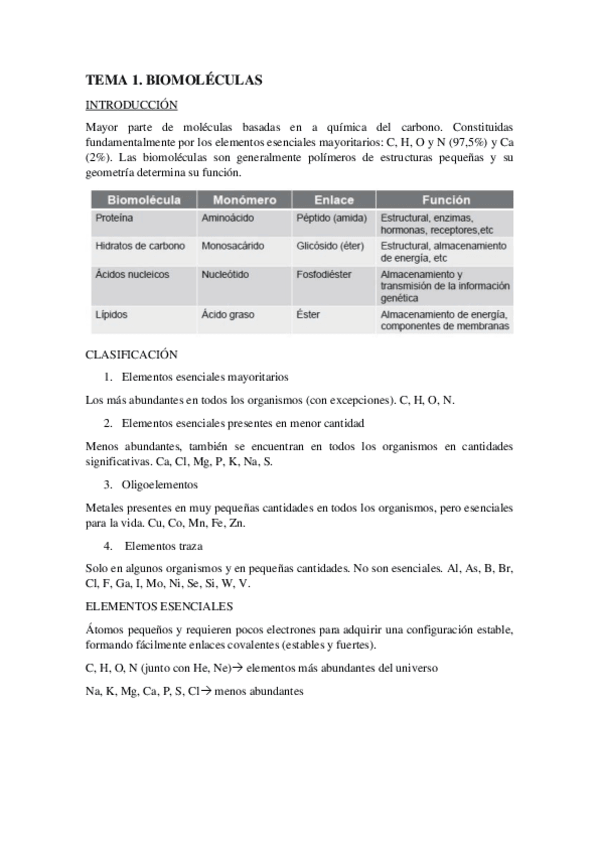 TEMA 1. BIOMOLÉCULAS

INTRODUCCIÓN

Mayor parte de moléculas basadas en a química del carbono. Constituidas fundamentalmente por los elementos esenciales mayoritarios: C, H, O y N (97,5%) y Ca (2%). Las biomoléculas son generalmente polímeros de estructuras pequeñas y su geometría determina su función.

| Biomolécula | Monómero | Enlace | Función |
|---|---|---|---|
| Proteína | Aminoácido | Péptido (amida) | Estructural, enzimas, hormonas, receptores,etc |
| Hidratos de carbono | Monosacárido | Glicósido (éter) | Estructural, almacenamiento de energía, etc |
| Ácidos nucleicos | Nucleótido | Fosfodiéster | Almacenamiento y transmisión de la información genética |
| Lípidos | Ácido graso | Éster | Almacenamiento de energía, componentes de membranas |

CLASIFICACIÓN

1. Elementos esenciales mayoritarios

Los más abundantes en todos los organismos (con excepciones). C, H, O, N.

2. Elementos esenciales presentes en menor cantidad

Menos abundantes, también se encuentran en todos los organismos en cantidades significativas. Ca, Cl, Mg, P, K, Na, S.

3. Oligoelementos

Metales presentes en muy pequeñas cantidades en todos los organismos, pero esenciales para la vida. Cu, Co, Mn, Fe, Zn.

4. Elementos traza

Solo en algunos organismos y en pequeñas cantidades. No son esenciales. Al, As, B, Br, Cl, F, Ga, I, Mo, Ni, Se, Si, W, V.

ELEMENTOS ESENCIALES

Átomos pequeños y requieren pocos electrones para adquirir una configuración estable, formando fácilmente enlaces covalentes (estables y fuertes).

C, H, O, N (junto con He, Ne)→ elementos más abundantes del universo

Na, K, Mg, Ca, P, S, Cl→ menos abundantes